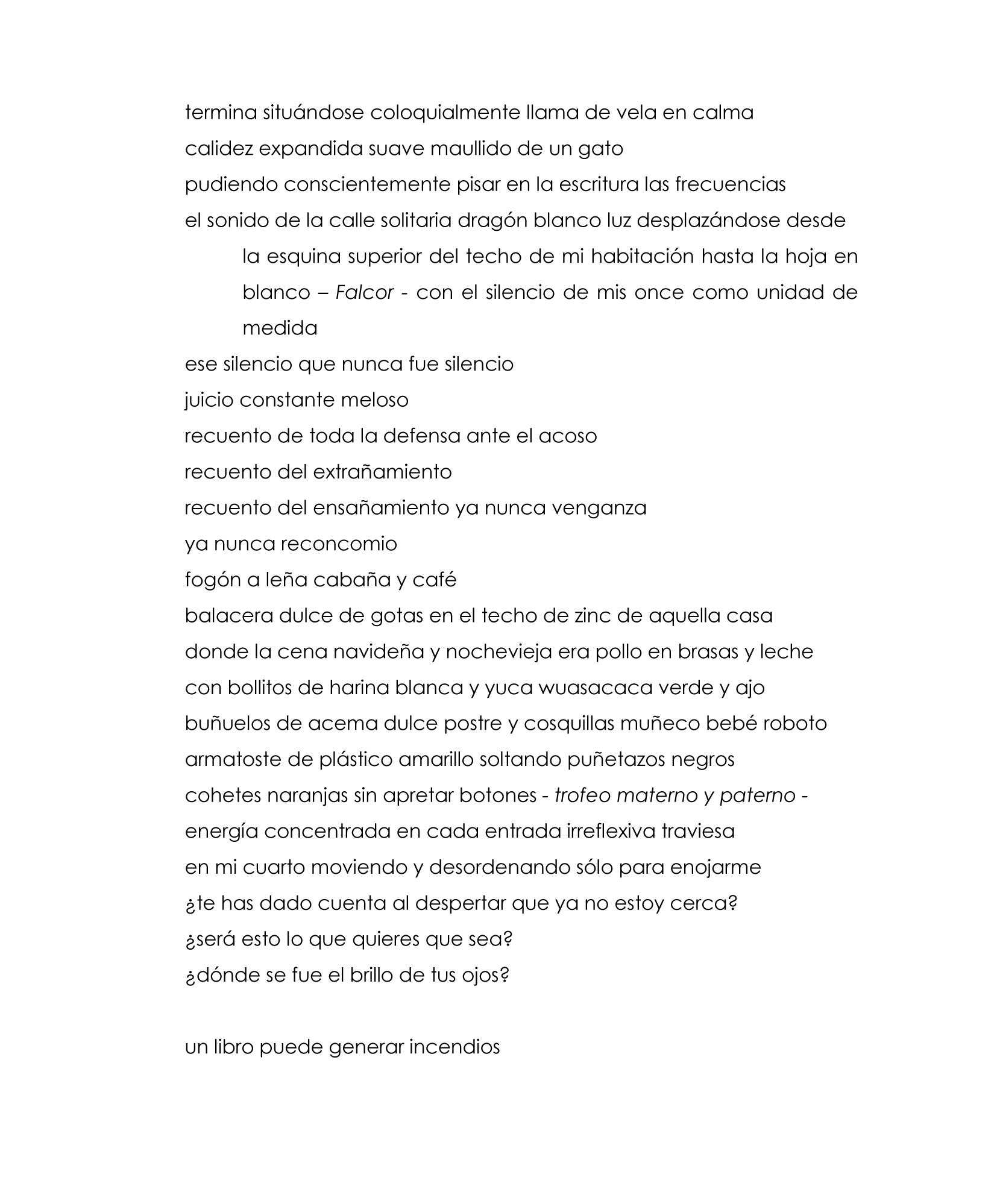 termina situándose coloquialmente llama de vela en calma
calidez expandida suave maullido de un gato
pudiendo conscientemente pisar en la escritura las frecuencias
el sonido de la calle solitaria dragón blanco luz desplazándose desde la esquina superior del techo de mi habitación hasta la hoja en blanco – Falcor - con el silencio de mis once como unidad de medida
ese silencio que nunca fue silencio
juicio constante meloso
recuento de toda la defensa ante el acoso
recuento del extrañamiento
recuento del ensañamiento ya nunca venganza
ya nunca reconcomio
fogón a leña cabaña y café
balacera dulce de gotas en el techo de zinc de aquella casa
donde la cena navideña y nochevieja era pollo en brasas y leche
con bollitos de harina blanca y yuca wuasacaca verde y ajo
buñuelos de acema dulce postre y cosquillas muñeco bebé roboto
armatoste de plástico amarillo soltando puñetazos negros
cohetes naranjas sin apretar botones - trofeo materno y paterno -
energía concentrada en cada entrada irreflexiva traviesa
en mi cuarto moviendo y desordenando sólo para enojarme
¿te has dado cuenta al despertar que ya no estoy cerca?
¿será esto lo que quieres que sea?
¿dónde se fue el brillo de tus ojos?

un libro puede generar incendios